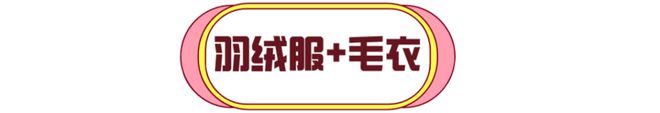 羽绒服+毛衣